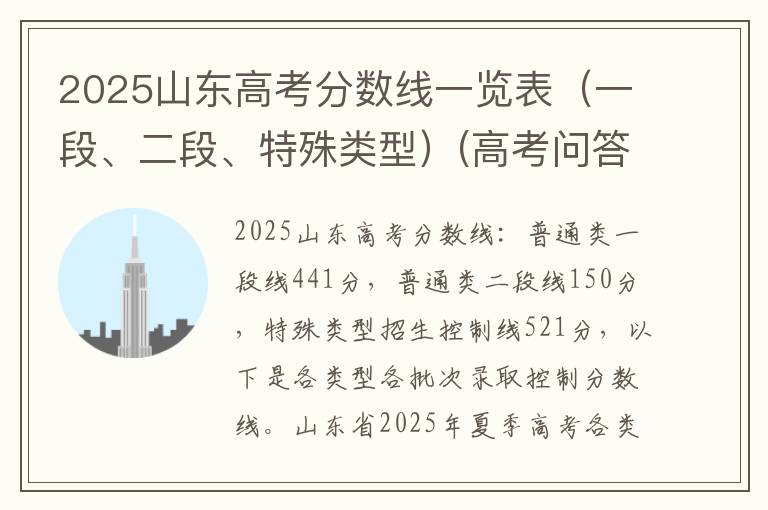 2025山东高考分数线一览表（一段、二段、特殊类型）(高考问答

2025山东高考分数线：普通类一段线441分，普通类二段线150分，特殊类型招生控制线521分，以下是各类型各批次录取控制分数线。山东省2025年夏季高考各类